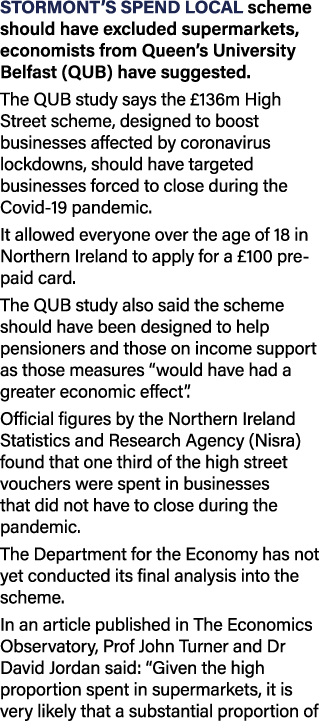 STORMONT'S SPEND LOCAL scheme should have excluded supermarkets, economists from Queen's University Belfast (QUB) have suggested.

The QUB study says the £136m High Street scheme, designed to boost businesses affected by coronavirus lockdowns, should have targeted businesses forced to close during the Covid-19 pandemic.

It allowed everyone over the age of 18 in Northern Ireland to apply for a £100 pre-paid card.

The QUB study also said the scheme should have been designed to help pensioners and those on income support as those measures "would have had a greater economic effect".

Official figures by the Northern Ireland Statistics and Research Agency (Nisra) found that one third of the high street vouchers were spent in businesses that did not have to close during the pandemic.

The Department for the Economy has not yet conducted its final analysis into the scheme.

In an article published in The Economics Observatory, Prof John Turner and Dr David Jordan said: "Given the high proportion spent in supermarkets, it is very likely that a substantial proportion of